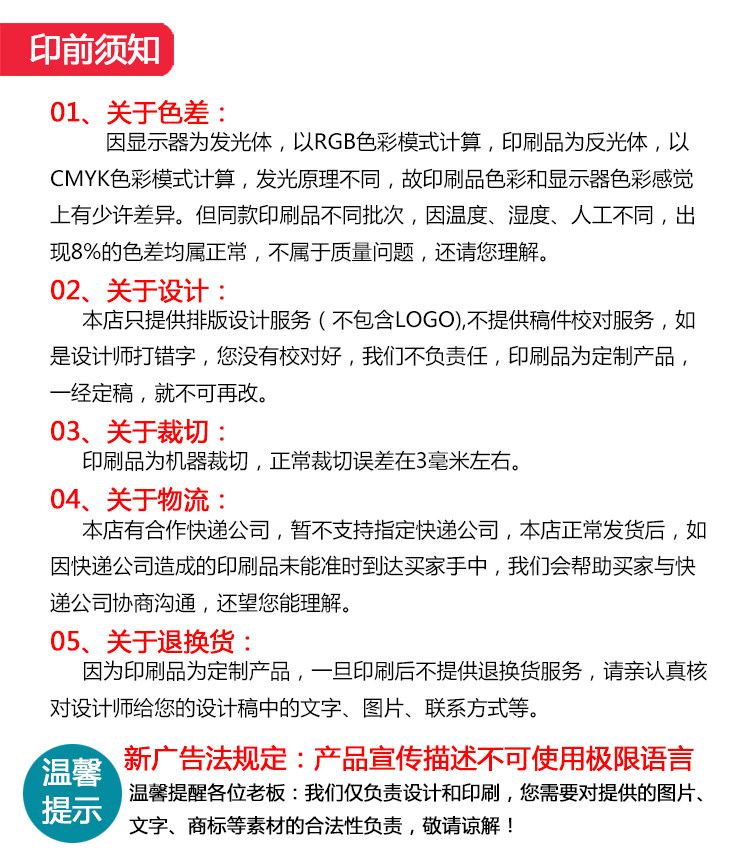 印前须知

01、关于色差：

因显示器为发光体，以RGB色彩模式计算，印刷品为反光体，以CMYK色彩模式计算，发光原理不同，故印刷品色彩和显示器色彩感觉上有少许差异。但同款印刷品不同批次，因温度、湿度、人工不同，出现8%的色差均属正常，不属于质量问题，还请您理解。

02、关于设计：

本店只提供排版设计服务（不包含LOGO),不提供稿件校对服务，如是设计师打错字，您没有校对好，我们不负责任，印刷品为定制产品，一经定稿，就不可再改。

03、关于裁切：

印刷品为机器裁切，正常裁切误差在3毫米左右。

04、关于物流：

本店有合作快递公司，暂不支持指定快递公司，本店正常发货后，如因快递公司造成的印刷品未能准时到达买家手中，我们会帮助买家与快递公司协商沟通，还望您能理解。

05、关于退换货：

因为印刷品为定制产品，一旦印刷后不提供退换货服务，请亲认真核对设计师给您的设计稿中的文字、图片、联系方式等。

温馨提示

新广告法规定：产品宣传描述不可使用极限语言

温馨提醒各位老板：我们仅负责设计和印刷，您需要对提供的图片、文字、商标等素材的合法性负责，敬请谅解！